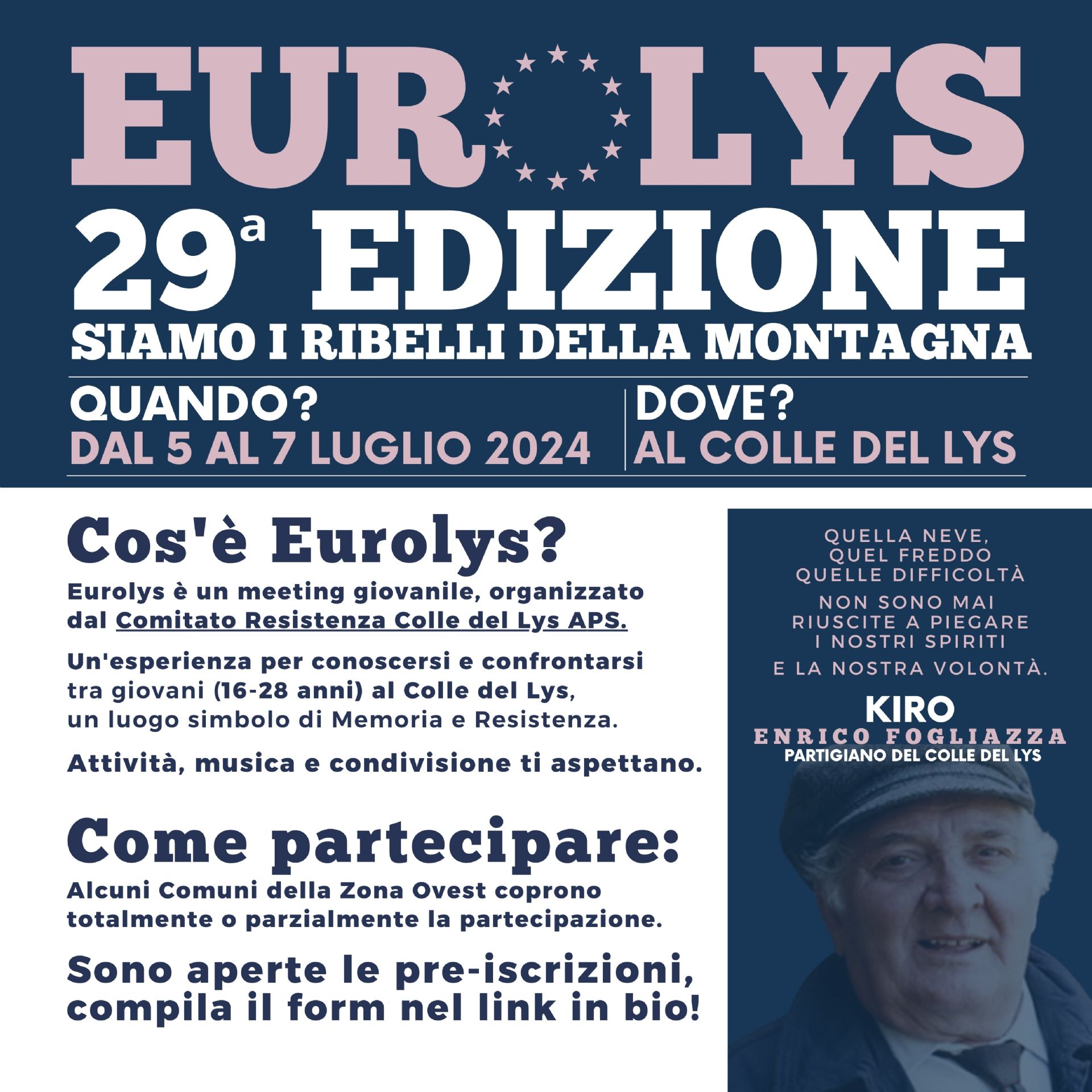 EUROLYS

29ª EDIZIONE

SIAMO I RIBELLI DELLA MONTAGNA

QUANDO?
DAL 5 AL 7 LUGLIO 2024

DOVE?
AL COLLE DEL LYS

Cos'è Eurolys?

Eurolys è un meeting giovanile, organizzato dal Comitato Resistenza Colle del Lys APS.

Un'esperienza per conoscersi e confrontarsi tra giovani (16-28 anni) al Colle del Lys, un luogo simbolo di Memoria e Resistenza.

Attività, musica e condivisione ti aspettano.

Come partecipare:

Alcuni Comuni della Zona Ovest coprono totalmente o parzialmente la partecipazione.

Sono aperte le pre-iscrizioni, compila il form nel link in bio!

QUELLA NEVE,
QUEL FREDDO
QUELLE DIFFICOLTÀ
NON SONO MAI
RIUSCITE A PIEGARE
I NOSTRI SPIRITI
E LA NOSTRA VOLONTÀ.

KIRO
ENRICO FOGLIAZZA
PARTIGIANO DEL COLLE DEL LYS